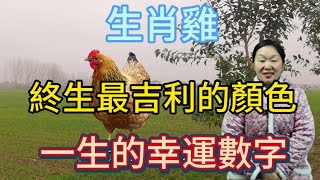 生肖雞

終生最吉利的顏色

一生的幸運數字